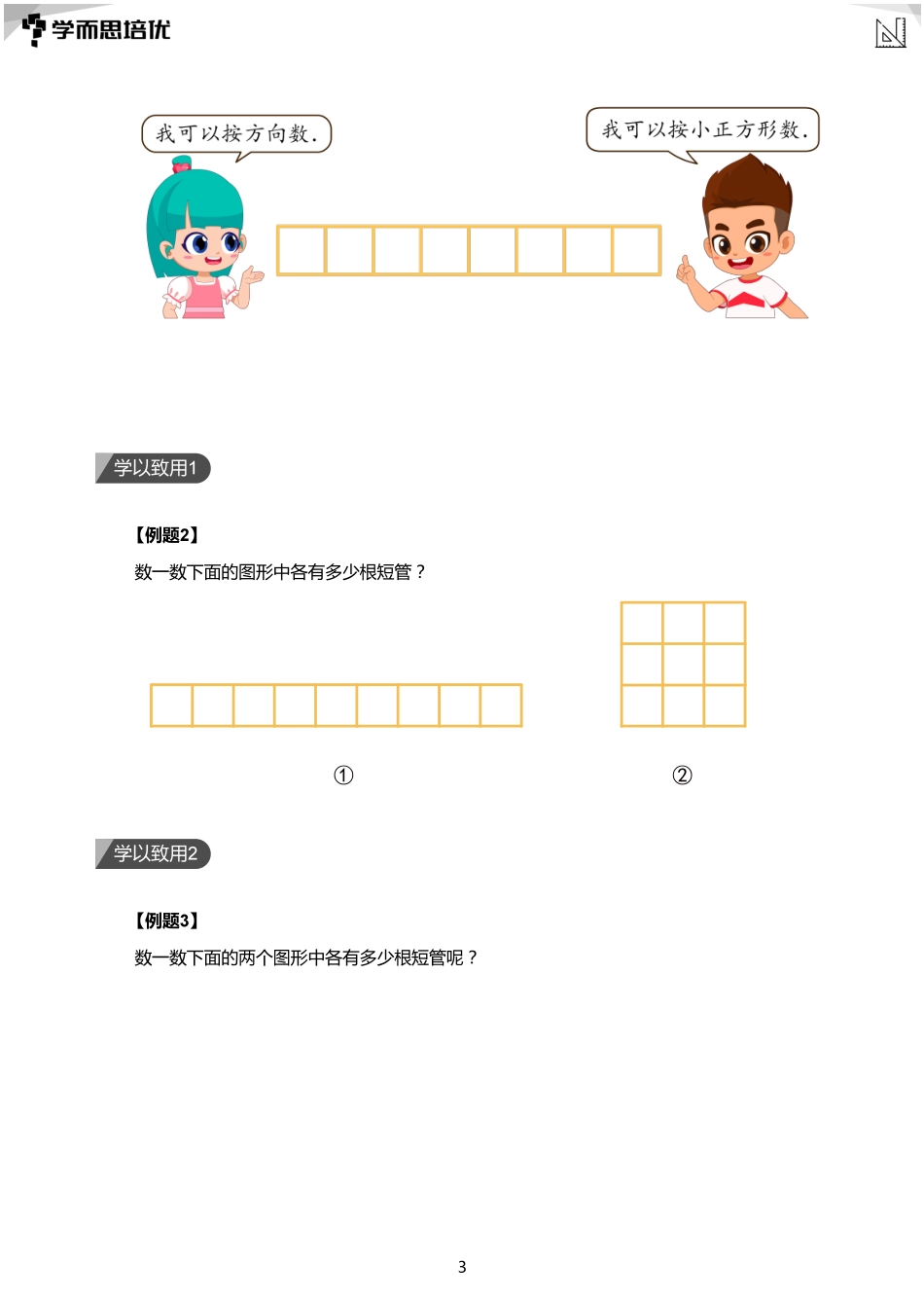 学而思培优

我可以按方向数.

我可以按小正方形数.

学以致用1

【例题2】

数一数下面的图形中各有多少根短管？

①

②

学以致用2

【例题3】

数一数下面的两个图形中各有多少根短管呢？

3